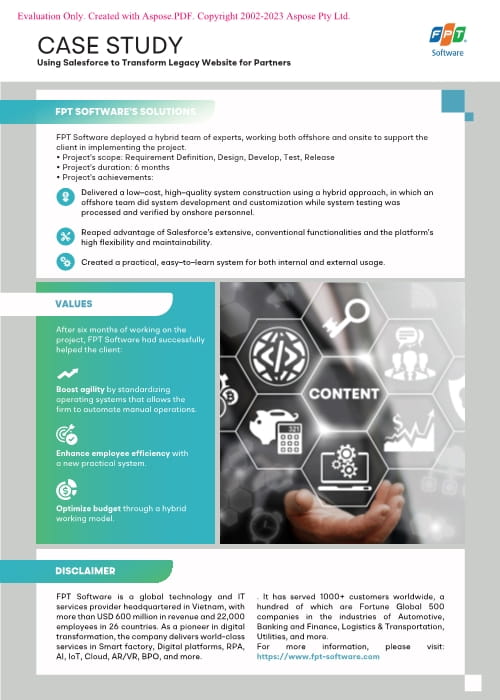 Evaluation Only. Created with Aspose.PDF. Copyright 2002-2023 Aspose Pty Ltd.

CASE STUDY
Using Salesforce to Transform Legacy Website for Partners

FPT Software

FPT SOFTWARE'S SOLUTIONS

FPT Software deployed a hybrid team of experts, working both offshore and onsite to support the client in implementing the project.
• Project's scope: Requirement Definition, Design, Develop, Test, Release
• Project's duration: 6 months
• Project's achievements:

Delivered a low-cost, high-quality system construction using a hybrid approach, in which an offshore team did system development and customization while system testing was processed and verified by onshore personnel.

Reaped advantage of Salesforce's extensive, conventional functionalities and the platform's high flexibility and maintainability.

Created a practical, easy-to-learn system for both internal and external usage.

VALUES

After six months of working on the project, FPT Software had successfully helped the client:

Boost agility by standardizing operating systems that allows the firm to automate manual operations.

Enhance employee efficiency with a new practical system.

Optimize budget through a hybrid working model.

CONTENT

321

DISCLAIMER

FPT Software is a global technology and IT services provider headquartered in Vietnam, with more than USD 600 million in revenue and 22,000 employees in 26 countries. As a pioneer in digital transformation, the company delivers world-class services in Smart factory, Digital platforms, RPA, AI, IoT, Cloud, AR/VR, BPO, and more.

. It has served 1000+ customers worldwide, a hundred of which are Fortune Global 500 companies in the industries of Automotive, Banking and Finance, Logistics & Transportation, Utilities, and more.
For more information, please visit: https://www.fpt-software.com